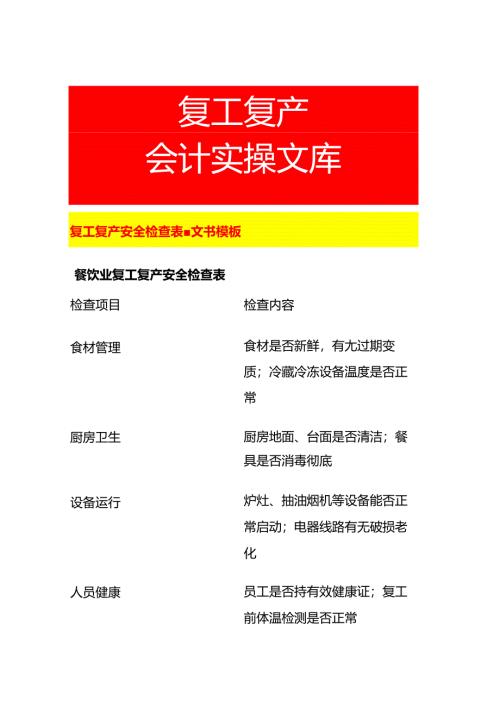 复工复产
会计实操文库

复工复产安全检查表■文书模板

餐饮业复工复产安全检查表

| 检查项目 | 检查内容 |
|---|---|
| 食材管理 | 食材是否新鲜，有尢过期变质；冷藏冷冻设备温度是否正常 |
| 厨房卫生 | 厨房地面、台面是否清洁；餐具是否消毒彻底 |
| 设备运行 | 炉灶、抽油烟机等设备能否正常启动；电器线路有无破损老化 |
| 人员健康 | 员工是否持有效健康证；复工前体温检测是否正常 |